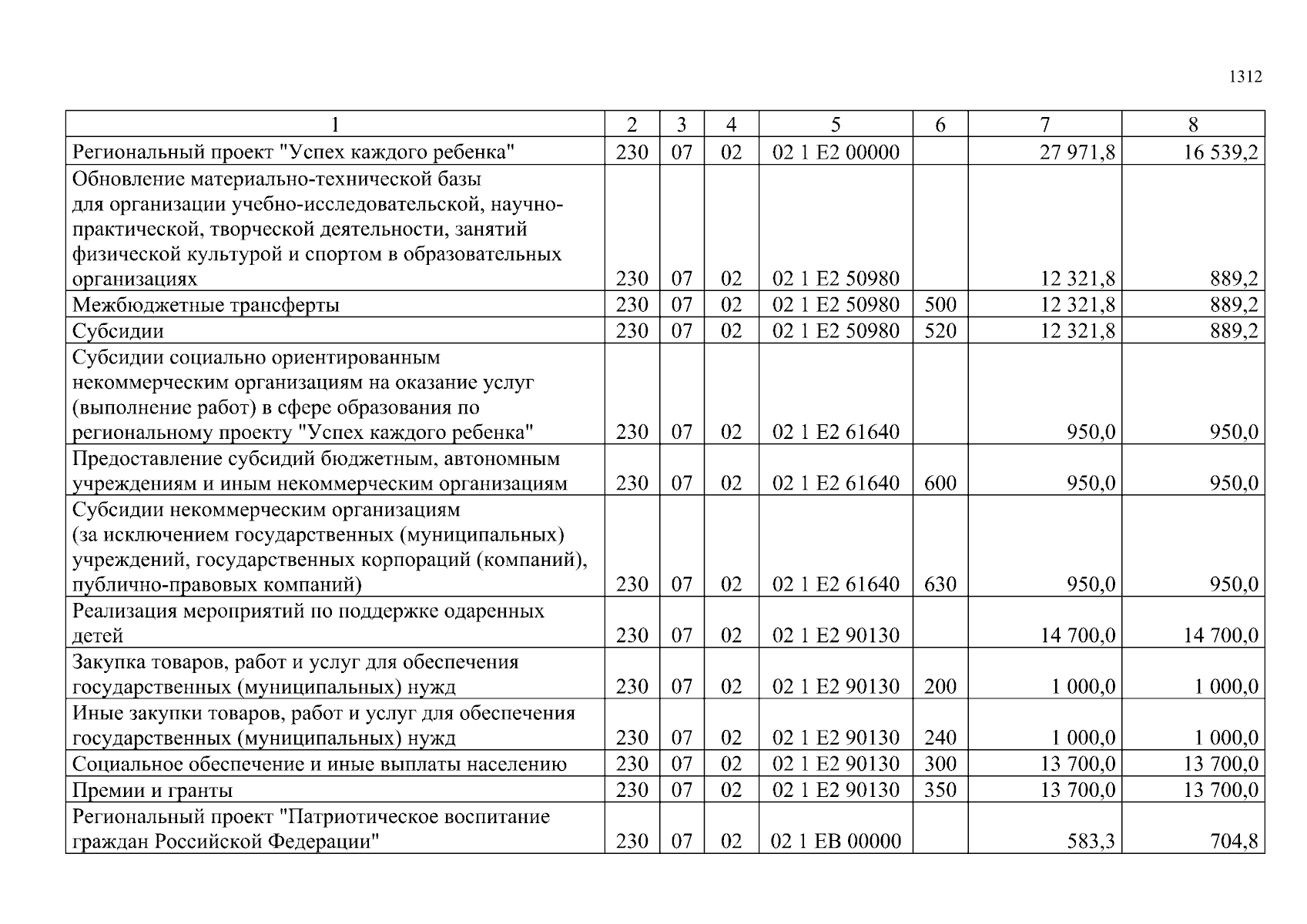 1312

| 1 | 2 | 3 | 4 | 5 | 6 | 7 | 8 |
|---|---|---|---|---|---|---|---|
| Региональный проект "Успех каждого ребенка" | 230 | 07 | 02 | 02 1 E2 00000 | | 27 971,8 | 16 539,2 |
| Обновление материально-технической базы для организации учебно-исследовательской, научно-практической, творческой деятельности, занятий физической культурой и спортом в образовательных организациях | 230 | 07 | 02 | 02 1 E2 50980 | | 12 321,8 | 889,2 |
| Межбюджетные трансферты | 230 | 07 | 02 | 02 1 E2 50980 | 500 | 12 321,8 | 889,2 |
| Субсидии | 230 | 07 | 02 | 02 1 E2 50980 | 520 | 12 321,8 | 889,2 |
| Субсидии социально ориентированным некоммерческим организациям на оказание услуг (выполнение работ) в сфере образования по региональному проекту "Успех каждого ребенка" | 230 | 07 | 02 | 02 1 E2 61640 | | 950,0 | 950,0 |
| Предоставление субсидий бюджетным, автономным учреждениям и иным некоммерческим организациям | 230 | 07 | 02 | 02 1 E2 61640 | 600 | 950,0 | 950,0 |
| Субсидии некоммерческим организациям (за исключением государственных (муниципальных) учреждений, государственных корпораций (компаний), публично-правовых компаний) | 230 | 07 | 02 | 02 1 E2 61640 | 630 | 950,0 | 950,0 |
| Реализация мероприятий по поддержке одаренных детей | 230 | 07 | 02 | 02 1 E2 90130 | | 14 700,0 | 14 700,0 |
| Закупка товаров, работ и услуг для обеспечения государственных (муниципальных) нужд | 230 | 07 | 02 | 02 1 E2 90130 | 200 | 1 000,0 | 1 000,0 |
| Иные закупки товаров, работ и услуг для обеспечения государственных (муниципальных) нужд | 230 | 07 | 02 | 02 1 E2 90130 | 240 | 1 000,0 | 1 000,0 |
| Социальное обеспечение и иные выплаты населению | 230 | 07 | 02 | 02 1 E2 90130 | 300 | 13 700,0 | 13 700,0 |
| Премии и гранты | 230 | 07 | 02 | 02 1 E2 90130 | 350 | 13 700,0 | 13 700,0 |
| Региональный проект "Патриотическое воспитание граждан Российской Федерации" | 230 | 07 | 02 | 02 1 EB 00000 | | 583,3 | 704,8 |